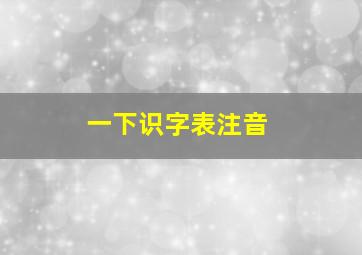 一下识字表注音